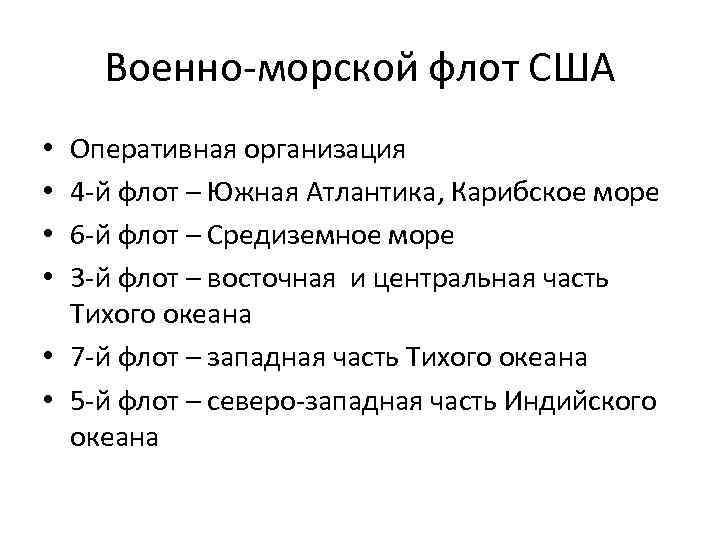 Военно-морской флот США

• Оперативная организация
• 4-й флот – Южная Атлантика, Карибское море
• 6-й флот – Средиземное море
• 3-й флот – восточная  и центральная часть Тихого океана
• 7-й флот – западная часть Тихого океана
• 5-й флот – северо-западная часть Индийского океана